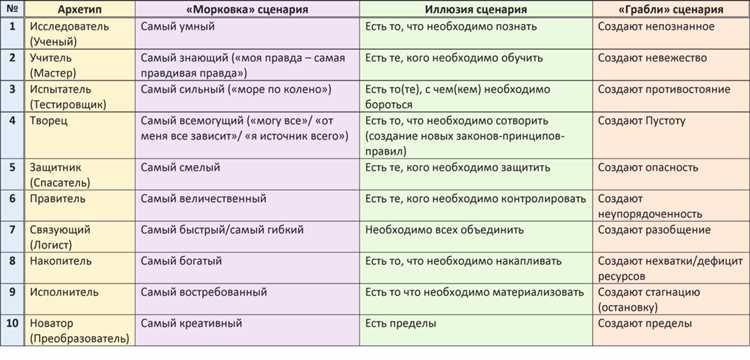 | № | Архетип | «Морковка» сценария | Иллюзия сценария | «Грабли» сценария |
|---|---|---|---|---|
| 1 | Исследователь (Ученый) | Самый умный | Есть то, что необходимо познать | Создают непознанное |
| 2 | Учитель (Мастер) | Самый знающий («моя правда – самая правдивая правда») | Есть те, кого необходимо обучить | Создают невежество |
| 3 | Испытатель (Тестировщик) | Самый сильный («море по колено») | Есть то(те), с чем(кем) необходимо бороться | Создают противостояние |
| 4 | Творец | Самый всемогущий («могу все»/ «от меня все зависит»/ «я источник всего») | Есть то, что необходимо сотворить (создание новых законов-принципов-правил) | Создают Пустоту |
| 5 | Защитник (Спасатель) | Самый смелый | Есть те, кого необходимо защитить | Создают опасность |
| 6 | Правитель | Самый величественный | Есть те, кого необходимо контролировать | Создают неупорядоченность |
| 7 | Связующий (Логист) | Самый быстрый/самый гибкий | Необходимо всех объединить | Создают разобщение |
| 8 | Накопитель | Самый богатый | Есть то, что необходимо накапливать | Создают нехватки/дефицит ресурсов |
| 9 | Исполнитель | Самый востребованный | Есть то что необходимо материализовать | Создают стагнацию (остановку) |
| 10 | Новатор (Преобразователь) | Самый креативный | Есть пределы | Создают пределы |